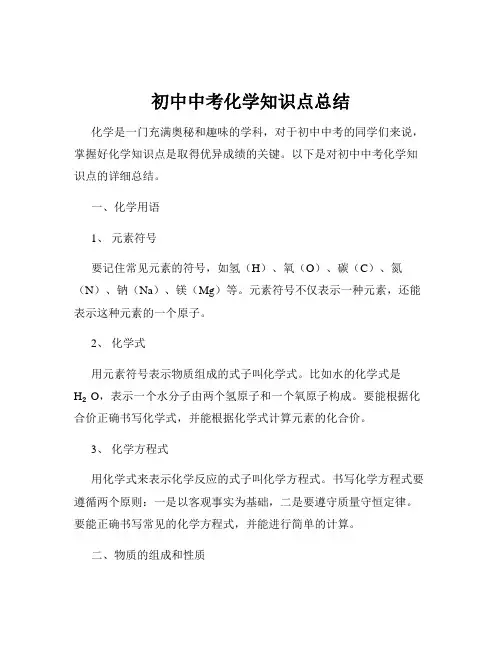 初中中考化学知识点总结

化学是一门充满奥秘和趣味的学科，对于初中中考的同学们来说，掌握好化学知识点是取得优异成绩的关键。以下是对初中中考化学知识点的详细总结。

一、化学用语

1、 元素符号

要记住常见元素的符号，如氢（H）、氧（O）、碳（C）、氮（N）、钠（Na）、镁（Mg）等。元素符号不仅表示一种元素，还能表示这种元素的一个原子。

2、 化学式

用元素符号表示物质组成的式子叫化学式。比如水的化学式是 $H_2O$，表示一个水分子由两个氢原子和一个氧原子构成。要能根据化合价正确书写化学式，并能根据化学式计算元素的化合价。

3、 化学方程式

用化学式来表示化学反应的式子叫化学方程式。书写化学方程式要遵循两个原则：一是以客观事实为基础，二是要遵守质量守恒定律。要能正确书写常见的化学方程式，并能进行简单的计算。

二、物质的组成和性质